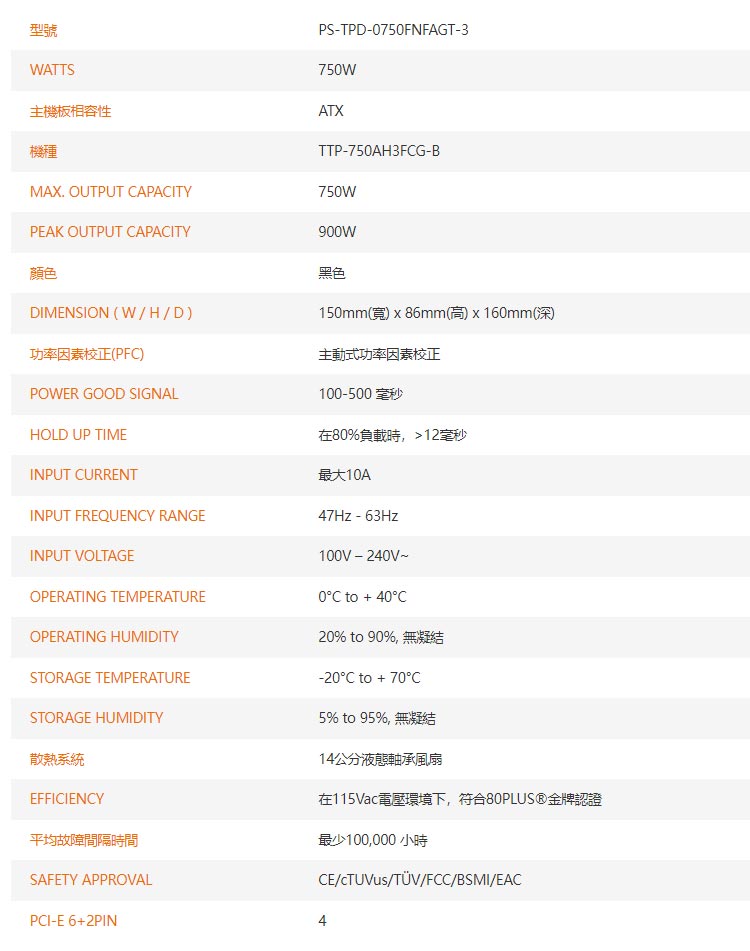 | 型號 | PS-TPD-0750FNFAGT-3 |
|---|---|
| WATTS | 750W |
| 主機板相容性 | ATX |
| 機種 | TTP-750AH3FCG-B |
| MAX. OUTPUT CAPACITY | 750W |
| PEAK OUTPUT CAPACITY | 900W |
| 顏色 | 黑色 |
| DIMENSION ( W / H / D ) | 150mm(寬) x 86mm(高) x 160mm(深) |
| 功率因素校正(PFC) | 主動式功率因素校正 |
| POWER GOOD SIGNAL | 100-500 毫秒 |
| HOLD UP TIME | 在80%負載時，>12毫秒 |
| INPUT CURRENT | 最大10A |
| INPUT FREQUENCY RANGE | 47Hz - 63Hz |
| INPUT VOLTAGE | 100V – 240V~ |
| OPERATING TEMPERATURE | 0°C to + 40°C |
| OPERATING HUMIDITY | 20% to 90%, 無凝結 |
| STORAGE TEMPERATURE | -20°C to + 70°C |
| STORAGE HUMIDITY | 5% to 95%, 無凝結 |
| 散熱系統 | 14公分液態軸承風扇 |
| EFFICIENCY | 在115Vac電壓環境下，符合80PLUS®金牌認證 |
| 平均故障間隔時間 | 最少100,000 小時 |
| SAFETY APPROVAL | CE/cTUVus/TÜV/FCC/BSMI/EAC |
| PCI-E 6+2PIN | 4 |